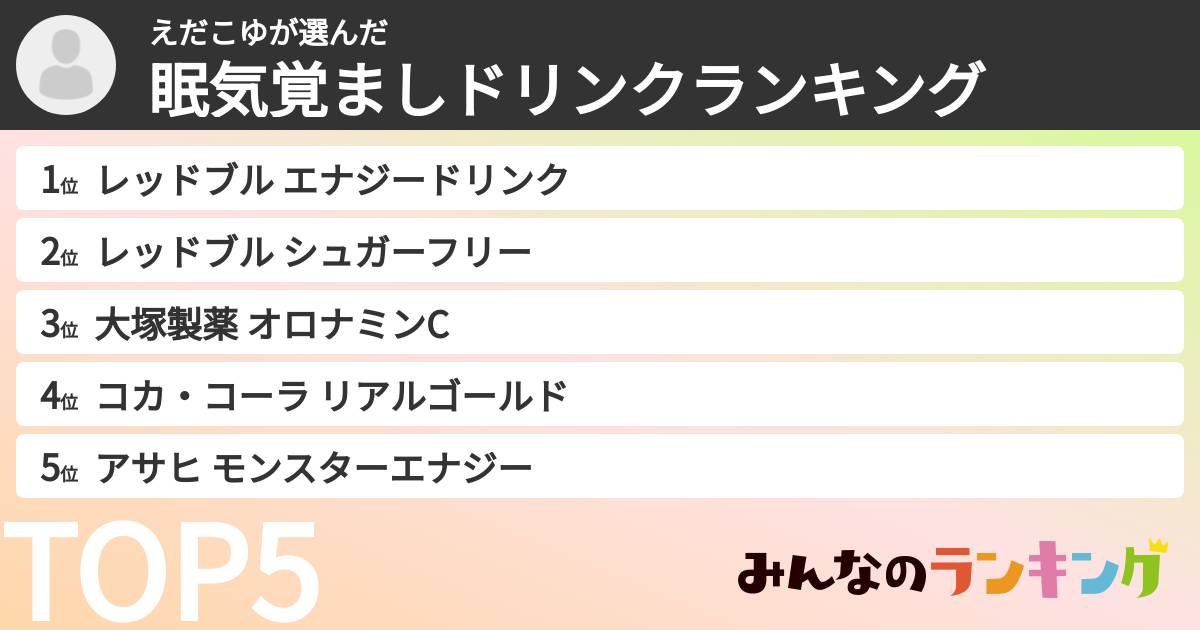 えだこゆが選んだ
眠気覚ましドリンクランキング

1位 レッドブル エナジードリンク
2位 レッドブル シュガーフリー
3位 大塚製薬 オロナミンC
4位 コカ・コーラ リアルゴールド
5位 アサヒ モンスターエナジー

TOP5

みんなのランキング